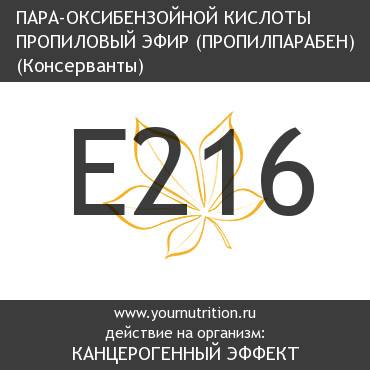 ПАРА-ОКСИБЕНЗОЙНОЙ КИСЛОТЫ ПРОПИЛОВЫЙ ЭФИР (ПРОПИЛПАРАБЕН) (Консерванты)

E216

www.yournutrition.ru
действие на организм:
КАНЦЕРОГЕННЫЙ ЭФФЕКТ